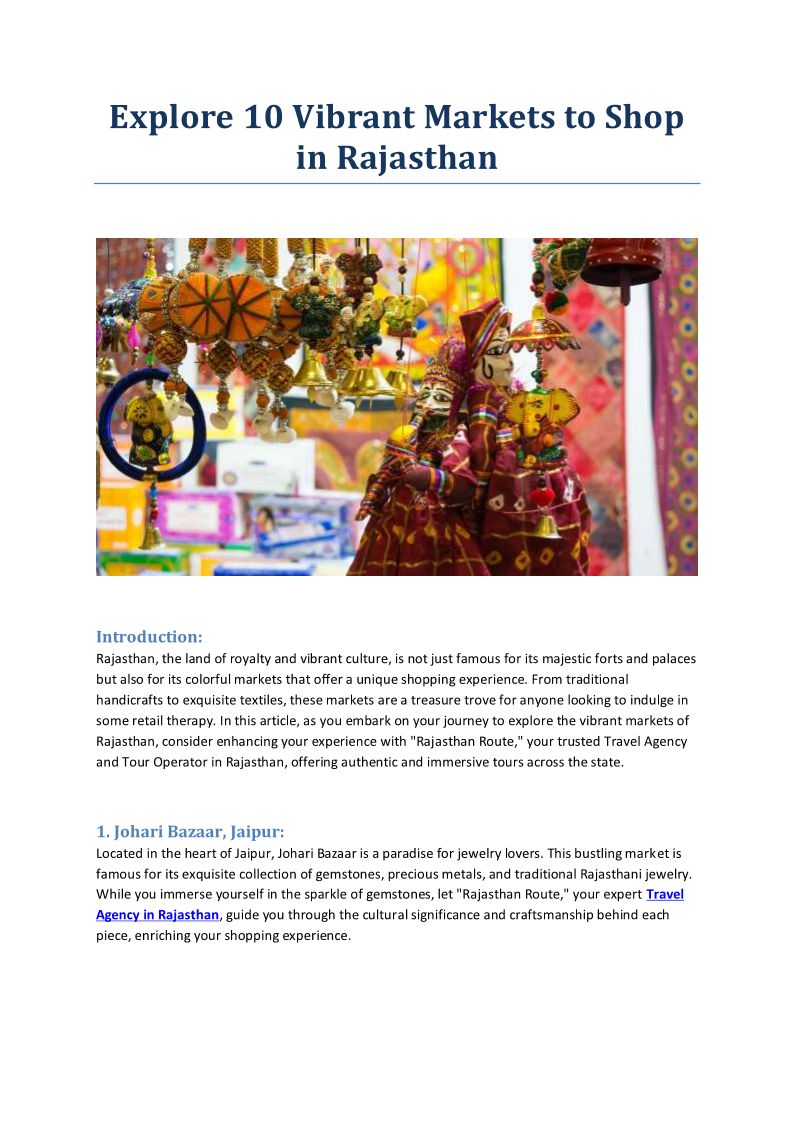 Explore 10 Vibrant Markets to Shop in Rajasthan

Introduction:
Rajasthan, the land of royalty and vibrant culture, is not just famous for its majestic forts and palaces but also for its colorful markets that offer a unique shopping experience. From traditional handicrafts to exquisite textiles, these markets are a treasure trove for anyone looking to indulge in some retail therapy. In this article, as you embark on your journey to explore the vibrant markets of Rajasthan, consider enhancing your experience with "Rajasthan Route," your trusted Travel Agency and Tour Operator in Rajasthan, offering authentic and immersive tours across the state.

1. Johari Bazaar, Jaipur:
Located in the heart of Jaipur, Johari Bazaar is a paradise for jewelry lovers. This bustling market is famous for its exquisite collection of gemstones, precious metals, and traditional Rajasthani jewelry. While you immerse yourself in the sparkle of gemstones, let "Rajasthan Route," your expert Travel Agency in Rajasthan, guide you through the cultural significance and craftsmanship behind each piece, enriching your shopping experience.